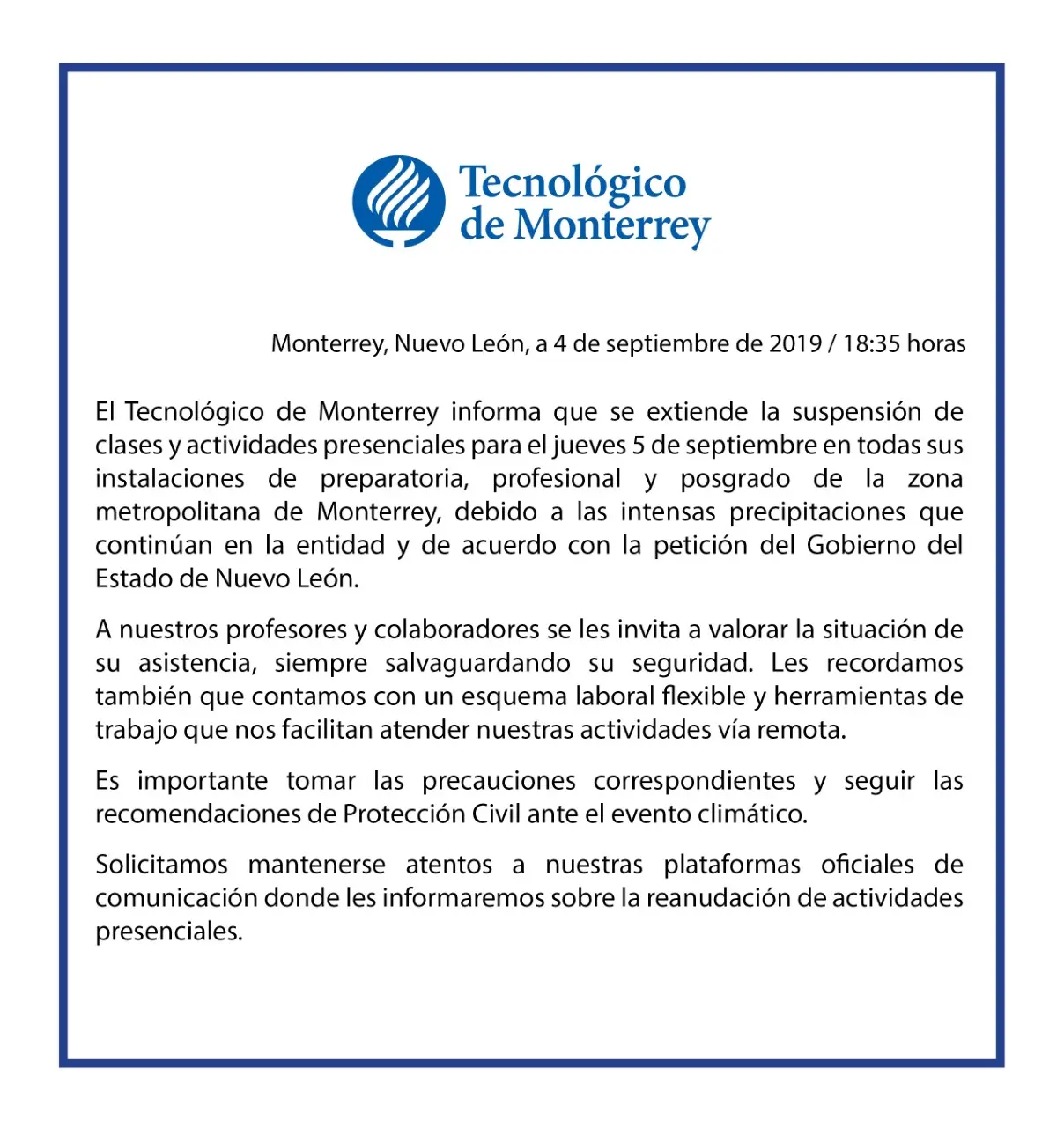 Tecnológico de Monterrey

Monterrey, Nuevo León, a 4 de septiembre de 2019 / 18:35 horas

El Tecnológico de Monterrey informa que se extiende la suspensión de clases y actividades presenciales para el jueves 5 de septiembre en todas sus instalaciones de preparatoria, profesional y posgrado de la zona metropolitana de Monterrey, debido a las intensas precipitaciones que continúan en la entidad y de acuerdo con la petición del Gobierno del Estado de Nuevo León.

A nuestros profesores y colaboradores se les invita a valorar la situación de su asistencia, siempre salvaguardando su seguridad. Les recordamos también que contamos con un esquema laboral flexible y herramientas de trabajo que nos facilitan atender nuestras actividades vía remota.

Es importante tomar las precauciones correspondientes y seguir las recomendaciones de Protección Civil ante el evento climático.

Solicitamos mantenerse atentos a nuestras plataformas oficiales de comunicación donde les informaremos sobre la reanudación de actividades presenciales.